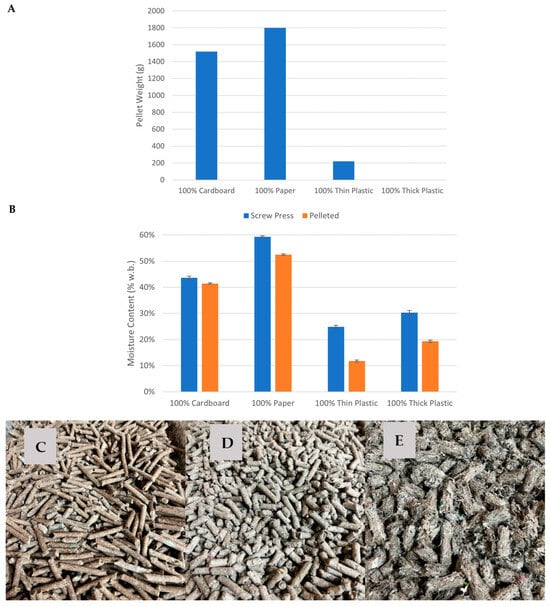 A

Pellet Weight (g)

2000
1800
1600
1400
1200
1000
800
600
400
200
0

100% Cardboard
100% Paper
100% Thin Plastic
100% Thick Plastic

B

Screw Press
Pelleted

Moisture Content (% w.b.)

60%
50%
40%
30%
20%
10%
0%

100% Cardboard
100% Paper
100% Thin Plastic
100% Thick Plastic

C

D

E